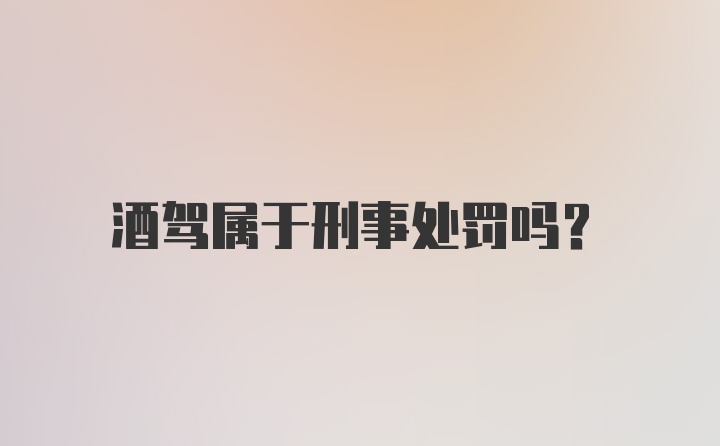 酒驾属于刑事处罚吗?